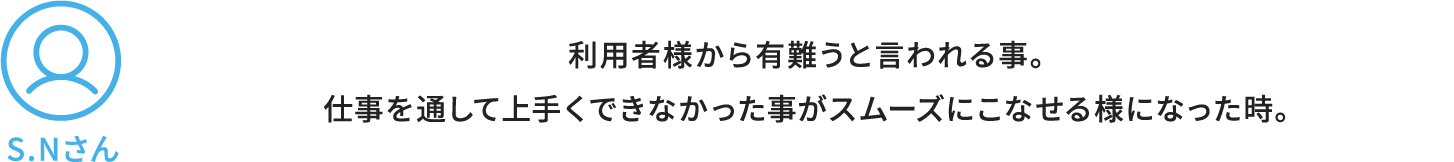 S.Nさん

利用者様から有難うと言われる事。
仕事を通して上手くできなかった事がスムーズにこなせる様になった時。